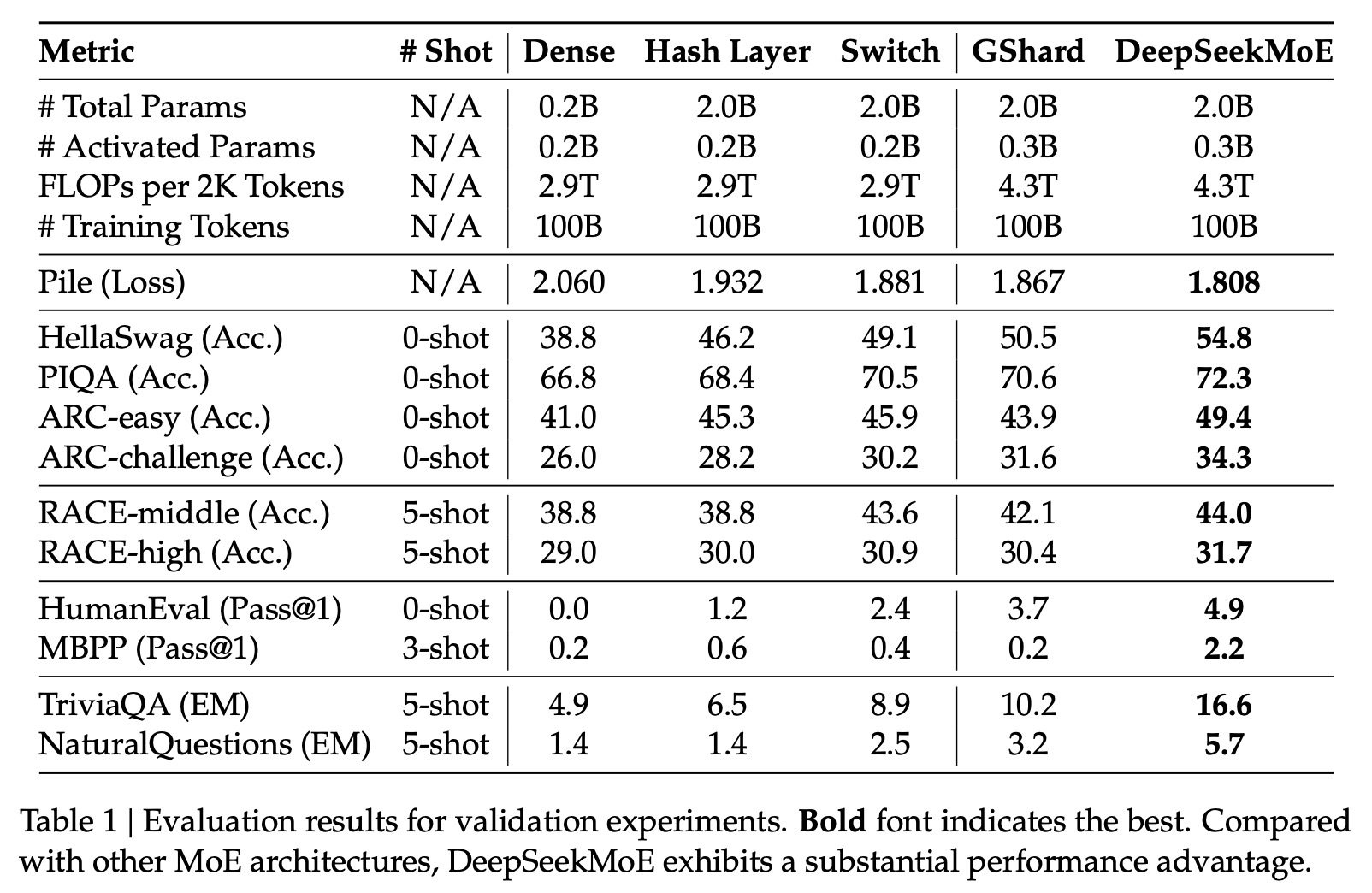 | Metric | # Shot | Dense | Hash Layer | Switch | GShard | DeepSeekMoE |
|---|---|---|---|---|---|---|
| # Total Params | N/A | 0.2B | 2.0B | 2.0B | 2.0B | 2.0B |
| # Activated Params | N/A | 0.2B | 0.2B | 0.2B | 0.3B | 0.3B |
| FLOPs per 2K Tokens | N/A | 2.9T | 2.9T | 2.9T | 4.3T | 4.3T |
| # Training Tokens | N/A | 100B | 100B | 100B | 100B | 100B |
| Pile (Loss) | N/A | 2.060 | 1.932 | 1.881 | 1.867 | **1.808** |
| HellaSwag (Acc.) | 0-shot | 38.8 | 46.2 | 49.1 | 50.5 | **54.8** |
| PIQA (Acc.) | 0-shot | 66.8 | 68.4 | 70.5 | 70.6 | **72.3** |
| ARC-easy (Acc.) | 0-shot | 41.0 | 45.3 | 45.9 | 43.9 | **49.4** |
| ARC-challenge (Acc.) | 0-shot | 26.0 | 28.2 | 30.2 | 31.6 | **34.3** |
| RACE-middle (Acc.) | 5-shot | 38.8 | 38.8 | 43.6 | 42.1 | **44.0** |
| RACE-high (Acc.) | 5-shot | 29.0 | 30.0 | 30.9 | 30.4 | **31.7** |
| HumanEval (Pass@1) | 0-shot | 0.0 | 1.2 | 2.4 | 3.7 | **4.9** |
| MBPP (Pass@1) | 3-shot | 0.2 | 0.6 | 0.4 | 0.2 | **2.2** |
| TriviaQA (EM) | 5-shot | 4.9 | 6.5 | 8.9 | 10.2 | **16.6** |
| NaturalQuestions (EM) | 5-shot | 1.4 | 1.4 | 2.5 | 3.2 | **5.7** |

Table 1 | Evaluation results for validation experiments. **Bold** font indicates the best. Compared with other MoE architectures, DeepSeekMoE exhibits a substantial performance advantage.